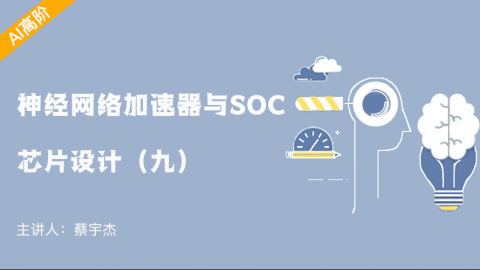 AI高阶

神经网络加速器与SOC

芯片设计（九）

主讲人：蔡宇杰